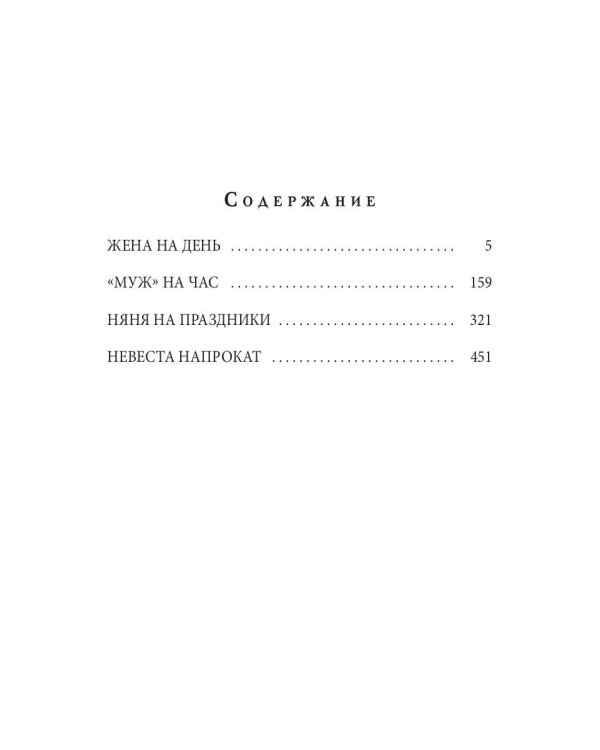 Содержание

ЖЕНА НА ДЕНЬ 5

«МУЖ» НА ЧАС 159

НЯНЯ НА ПРАЗДНИКИ 321

НЕВЕСТА НАПРОКАТ 451